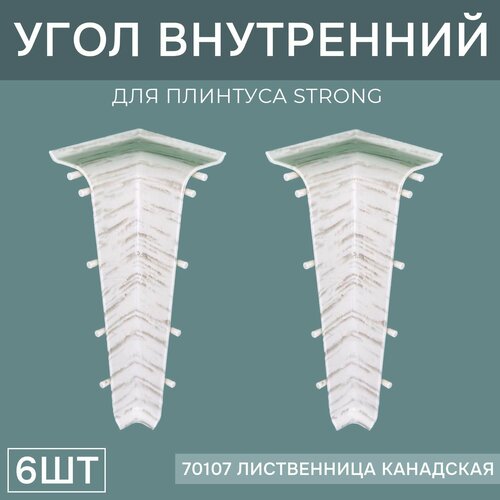 УГОЛ ВНУТРЕННИЙ

ДЛЯ ПЛИНТУСА STRONG

6ШТ

70107 ЛИСТВЕННИЦА КАНАДСКАЯ